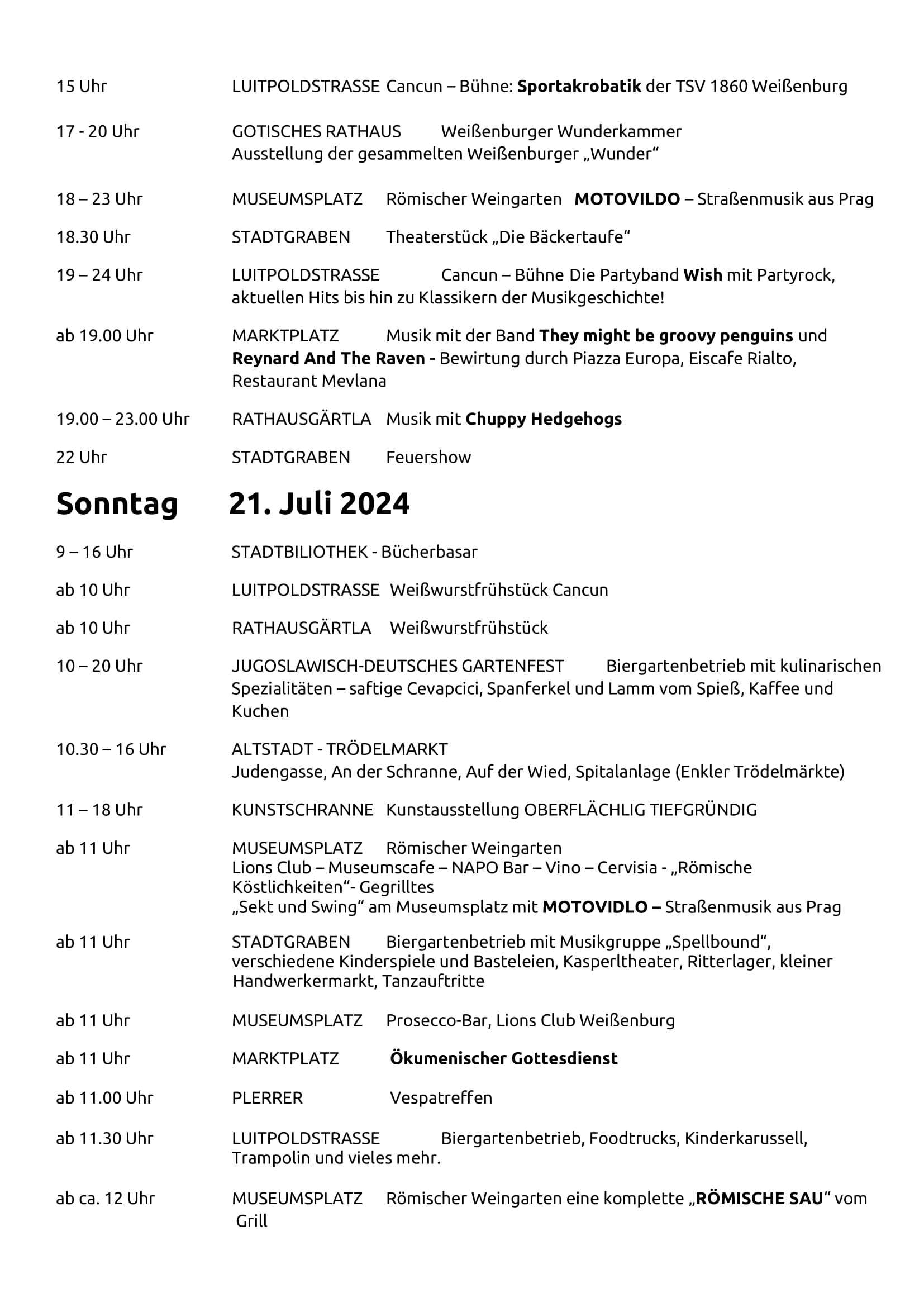 15 Uhr LUITPOLDSTRASSE Cancun – Bühne: Sportakrobatik der TSV 1860 Weißenburg

17 - 20 Uhr GOTISCHES RATHAUS Weißenburger Wunderkammer
Ausstellung der gesammelten Weißenburger „Wunder“

18 – 23 Uhr MUSEUMSPLATZ Römischer Weingarten MOTOVILDO – Straßenmusik aus Prag

18.30 Uhr STADTGRABEN Theaterstück „Die Bäckertaufe“

19 – 24 Uhr LUITPOLDSTRASSE Cancun – Bühne Die Partyband Wish mit Partyrock, aktuellen Hits bis hin zu Klassikern der Musikgeschichte!

ab 19.00 Uhr MARKTPLATZ Musik mit der Band They might be groovy penguins und Reynard And The Raven - Bewirtung durch Piazza Europa, Eiscafe Rialto, Restaurant Mevlana

19.00 – 23.00 Uhr RATHAUSGÄRTLA Musik mit Chuppy Hedgehogs

22 Uhr STADTGRABEN Feuershow

Sonntag 21. Juli 2024

9 – 16 Uhr STADTBILIOTHEK - Bücherbasar

ab 10 Uhr LUITPOLDSTRASSE Weißwurstfrühstück Cancun

ab 10 Uhr RATHAUSGÄRTLA Weißwurstfrühstück

10 – 20 Uhr JUGOSLAWISCH-DEUTSCHES GARTENFEST Biergartenbetrieb mit kulinarischen Spezialitäten – saftige Cevapcici, Spanferkel und Lamm vom Spieß, Kaffee und Kuchen

10.30 – 16 Uhr ALTSTADT - TRÖDELMARKT
Judengasse, An der Schranne, Auf der Wied, Spitalanlage (Enkler Trödelmärkte)

11 – 18 Uhr KUNSTSCHRANNE Kunstausstellung OBERFLÄCHLIG TIEFGRÜNDIG

ab 11 Uhr MUSEUMSPLATZ Römischer Weingarten
Lions Club – Museumscafe – NAPO Bar – Vino – Cervisia - „Römische Köstlichkeiten“- Gegrilltes
„Sekt und Swing“ am Museumsplatz mit MOTOVIDLO – Straßenmusik aus Prag

ab 11 Uhr STADTGRABEN Biergartenbetrieb mit Musikgruppe „Spellbound“, verschiedene Kinderspiele und Basteleien, Kasperltheater, Ritterlager, kleiner Handwerkermarkt, Tanzauftritte

ab 11 Uhr MUSEUMSPLATZ Prosecco-Bar, Lions Club Weißenburg

ab 11 Uhr MARKTPLATZ Ökumenischer Gottesdienst

ab 11.00 Uhr PLERRER Vespatreffen

ab 11.30 Uhr LUITPOLDSTRASSE Biergartenbetrieb, Foodtrucks, Kinderkarussell, Trampolin und vieles mehr.

ab ca. 12 Uhr MUSEUMSPLATZ Römischer Weingarten eine komplette „RÖMISCHE SAU“ vom Grill